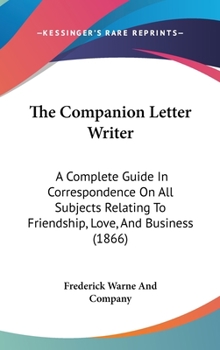 —KESSINGER'S RARE REPRINTS—

The Companion Letter Writer

A Complete Guide In Correspondence On All Subjects Relating To Friendship, Love, And Business (1866)

Frederick Warne And Company